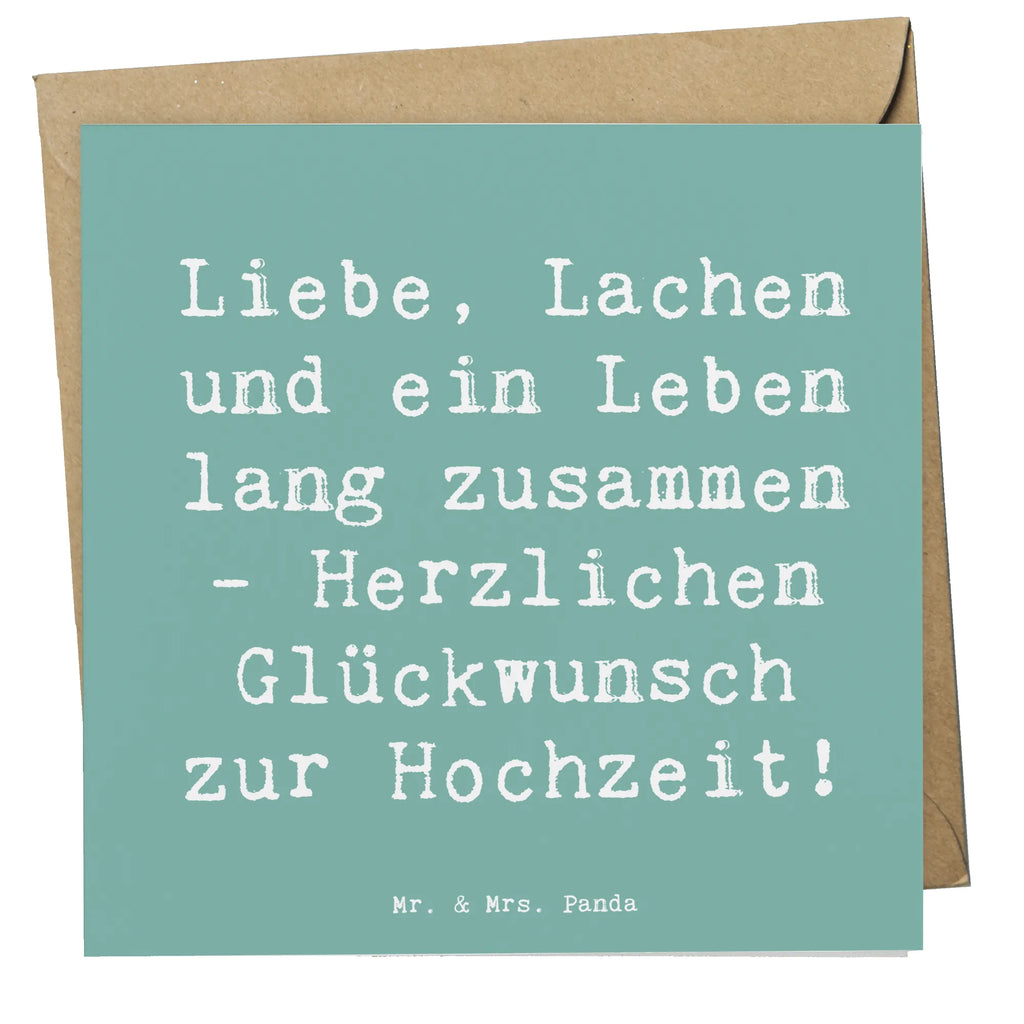 Liebe, Lachen und ein Leben lang zusammen - Herzlichen Glückwunsch zur Hochzeit!

Mr. & Mrs. Panda